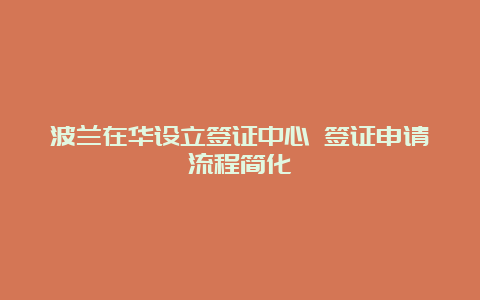 波兰在华设立签证中心 签证申请流程简化